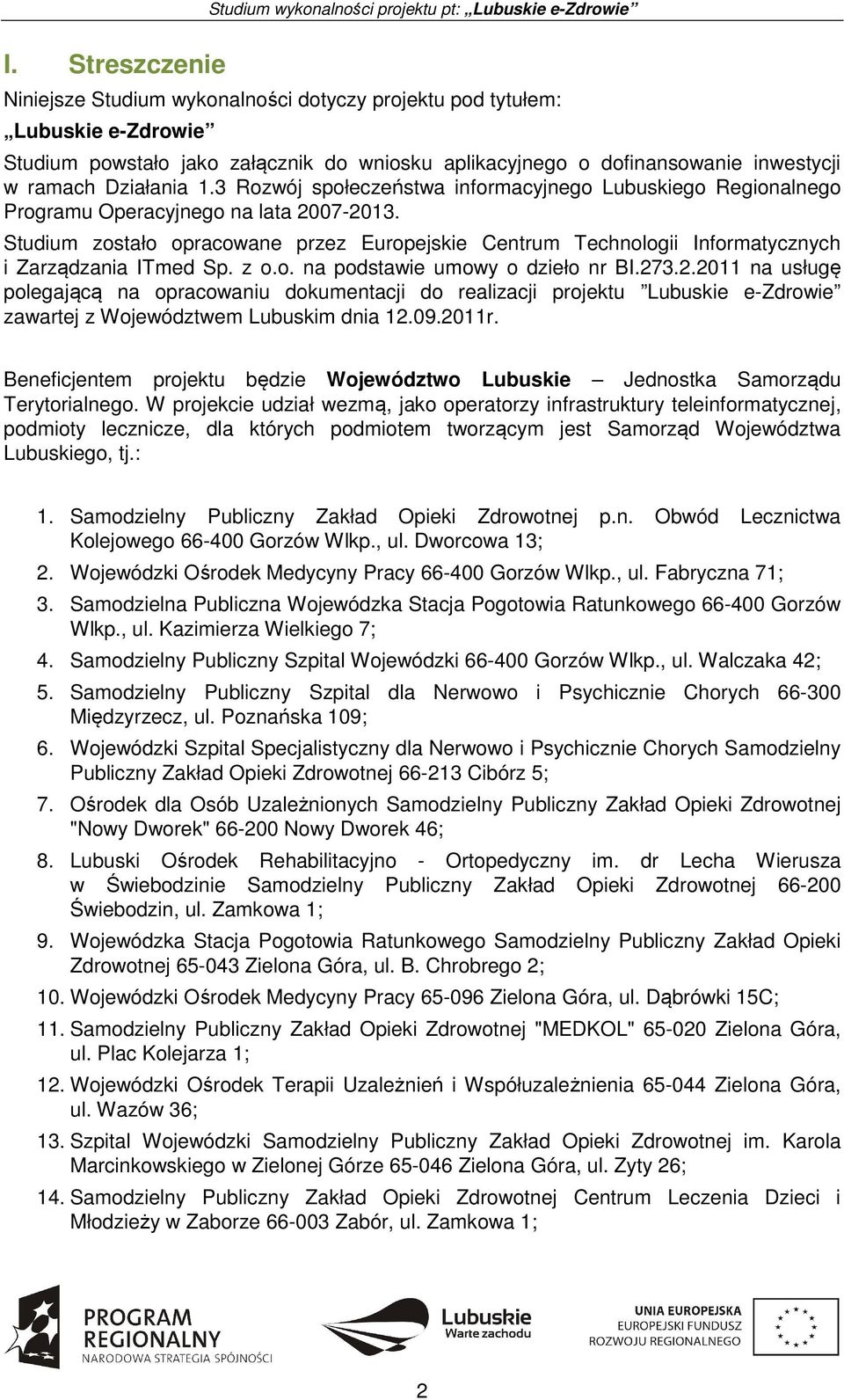 Studium wykonalności projektu pt: „Lubuskie e-Zdrowie”

I. Streszczenie

Niniejsze Studium wykonalności dotyczy projektu pod tytułem:

„Lubuskie e-Zdrowie”

Studium powstało jako załącznik do wniosku aplikacyjnego o dofinansowanie inwestycji w ramach Działania 1.3 Rozwój społeczeństwa informacyjnego Lubuskiego Regionalnego Programu Operacyjnego na lata 2007-2013. Studium zostało opracowane przez Europejskie Centrum Technologii Informatycznych i Zarządzania ITmed Sp. z o.o. na podstawie umowy o dzieło nr BI.273.2.2011 na usługę polegającą na opracowaniu dokumentacji do realizacji projektu ”Lubuskie e-Zdrowie” zawartej z Województwem Lubuskim dnia 12.09.2011r.

Beneficjentem projektu będzie Województwo Lubuskie – Jednostka Samorządu Terytorialnego. W projekcie udział wezmą, jako operatorzy infrastruktury teleinformatycznej, podmioty lecznicze, dla których podmiotem tworzącym jest Samorząd Województwa Lubuskiego, tj.:

1. Samodzielny Publiczny Zakład Opieki Zdrowotnej p.n. Obwód Lecznictwa Kolejowego 66-400 Gorzów Wlkp., ul. Dworcowa 13;
2. Wojewódzki Ośrodek Medycyny Pracy 66-400 Gorzów Wlkp., ul. Fabryczna 71;
3. Samodzielna Publiczna Wojewódzka Stacja Pogotowia Ratunkowego 66-400 Gorzów Wlkp., ul. Kazimierza Wielkiego 7;
4. Samodzielny Publiczny Szpital Wojewódzki 66-400 Gorzów Wlkp., ul. Walczaka 42;
5. Samodzielny Publiczny Szpital dla Nerwowo i Psychicznie Chorych 66-300 Międzyrzecz, ul. Poznańska 109;
6. Wojewódzki Szpital Specjalistyczny dla Nerwowo i Psychicznie Chorych Samodzielny Publiczny Zakład Opieki Zdrowotnej 66-213 Cibórz 5;
7. Ośrodek dla Osób Uzależnionych Samodzielny Publiczny Zakład Opieki Zdrowotnej "Nowy Dworek" 66-200 Nowy Dworek 46;
8. Lubuski Ośrodek Rehabilitacyjno - Ortopedyczny im. dr Lecha Wierusza w Świebodzinie Samodzielny Publiczny Zakład Opieki Zdrowotnej 66-200 Świebodzin, ul. Zamkowa 1;
9. Wojewódzka Stacja Pogotowia Ratunkowego Samodzielny Publiczny Zakład Opieki Zdrowotnej 65-043 Zielona Góra, ul. B. Chrobrego 2;
10. Wojewódzki Ośrodek Medycyny Pracy 65-096 Zielona Góra, ul. Dąbrówki 15C;
11. Samodzielny Publiczny Zakład Opieki Zdrowotnej "MEDKOL" 65-020 Zielona Góra, ul. Plac Kolejarza 1;
12. Wojewódzki Ośrodek Terapii Uzależnień i Współuzależnienia 65-044 Zielona Góra, ul. Wazów 36;
13. Szpital Wojewódzki Samodzielny Publiczny Zakład Opieki Zdrowotnej im. Karola Marcinkowskiego w Zielonej Górze 65-046 Zielona Góra, ul. Zyty 26;
14. Samodzielny Publiczny Zakład Opieki Zdrowotnej Centrum Leczenia Dzieci i Młodzieży w Zaborze 66-003 Zabór, ul. Zamkowa 1;

PROGRAM REGIONALNY
NARODOWA STRATEGIA SPÓJNOŚCI

Lubuskie
Warte zachodu

UNIA EUROPEJSKA
EUROPEJSKI FUNDUSZ ROZWOJU REGIONALNEGO

2